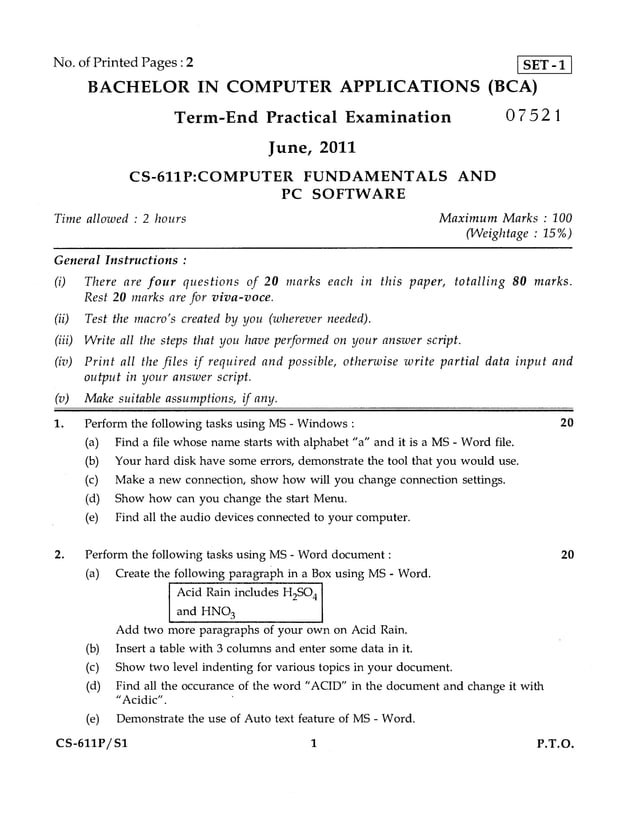 No. of Printed Pages : 2

SET - 1

BACHELOR IN COMPUTER APPLICATIONS (BCA)

Term-End Practical Examination 07521

June, 2011

CS-611P:COMPUTER FUNDAMENTALS AND PC SOFTWARE

Time allowed : 2 hours

Maximum Marks : 100
(Weightage : 15%)

General Instructions :

(i) There are four questions of 20 marks each in this paper, totalling 80 marks. Rest 20 marks are for viva-voce.

(ii) Test the macro's created by you (wherever needed).

(iii) Write all the steps that you have performed on your answer script.

(iv) Print all the files if required and possible, otherwise write partial data input and output in your answer script.

(v) Make suitable assumptions, if any.

1. Perform the following tasks using MS - Windows : 20

(a) Find a file whose name starts with alphabet "a" and it is a MS - Word file.

(b) Your hard disk have some errors, demonstrate the tool that you would use.

(c) Make a new connection, show how will you change connection settings.

(d) Show how can you change the start Menu.

(e) Find all the audio devices connected to your computer.

2. Perform the following tasks using MS - Word document : 20

(a) Create the following paragraph in a Box using MS - Word.

Acid Rain includes $H_2SO_4$ and $HNO_3$

Add two more paragraphs of your own on Acid Rain.

(b) Insert a table with 3 columns and enter some data in it.

(c) Show two level indenting for various topics in your document.

(d) Find all the occurance of the word "ACID" in the document and change it with "Acidic".

(e) Demonstrate the use of Auto text feature of MS - Word.

CS-611P/S1 1 P.T.O.